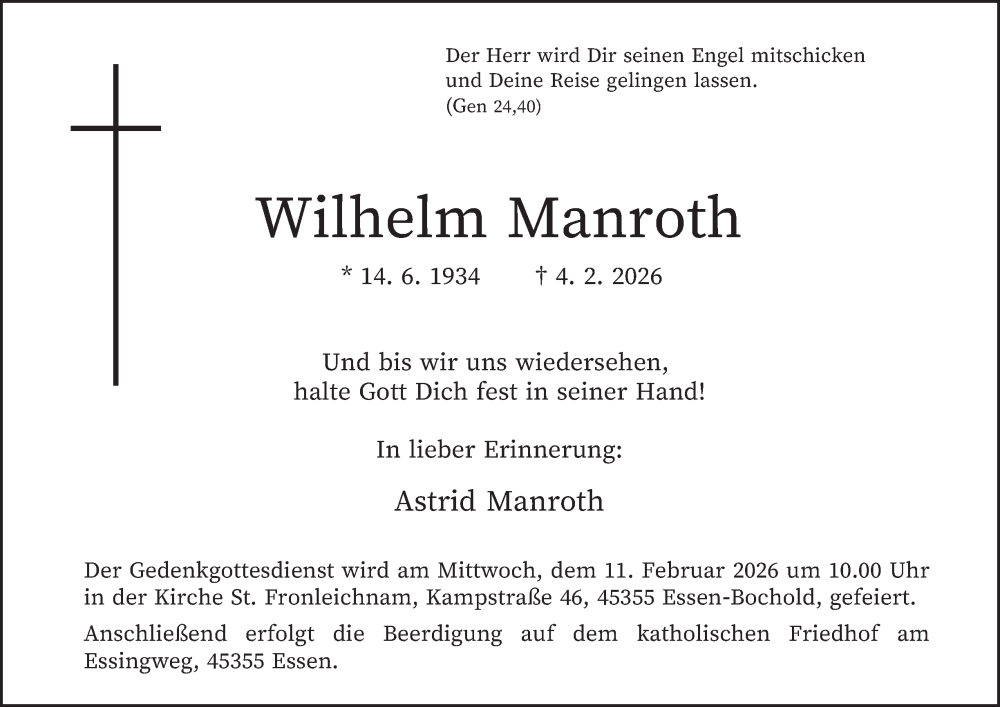 Der Herr wird Dir seinen Engel mitschicken
und Deine Reise gelingen lassen.
(Gen 24,40)

Wilhelm Manroth

* 14. 6. 1934 † 4. 2. 2026

Und bis wir uns wiedersehen,
halte Gott Dich fest in seiner Hand!

In lieber Erinnerung:

Astrid Manroth

Der Gedenkgottesdienst wird am Mittwoch, dem 11. Februar 2026 um 10.00 Uhr in der Kirche St. Fronleichnam, Kampstraße 46, 45355 Essen-Bochold, gefeiert.

Anschließend erfolgt die Beerdigung auf dem katholischen Friedhof am Essingweg, 45355 Essen.